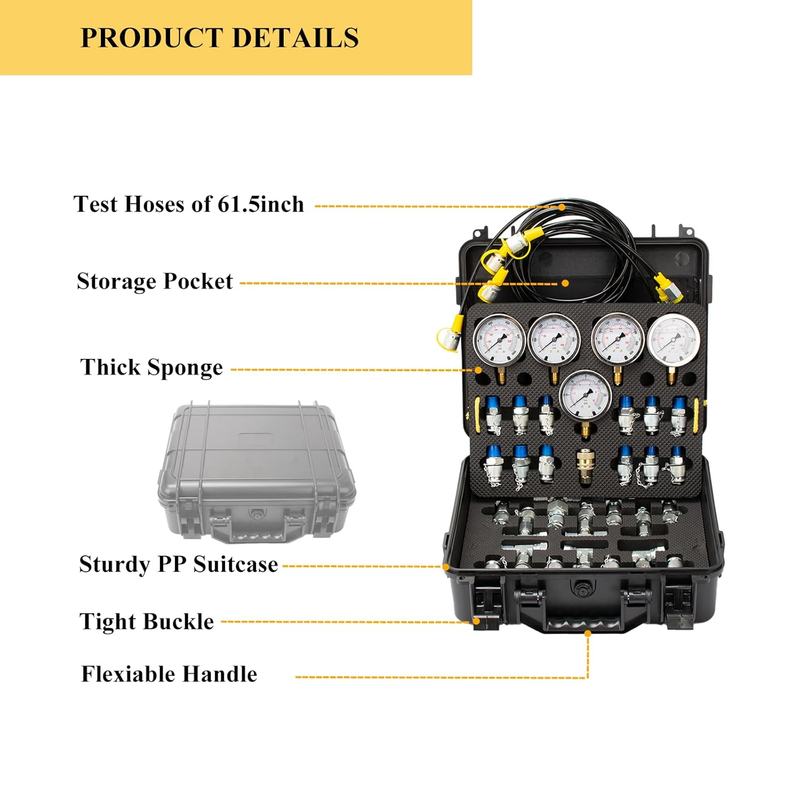 PRODUCT DETAILS

Test Hoses of 61.5inch

Storage Pocket

Thick Sponge

Sturdy PP Suitcase

Tight Buckle

Flexiable Handle